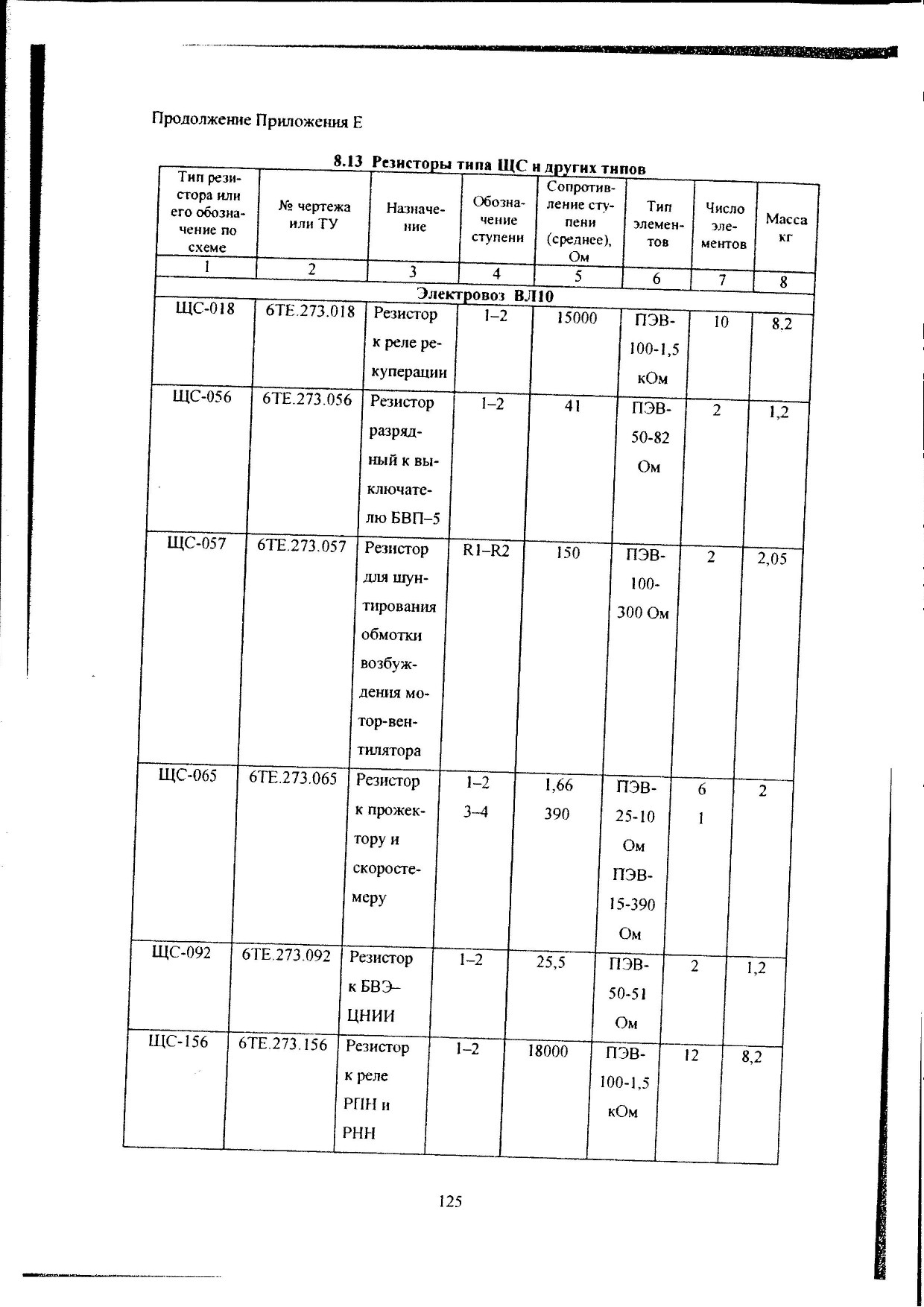 Продолжение Приложения Е

8.13 Резисторы типа ЩС и других типов

| Тип резистора или его обозначение по схеме | № чертежа или ТУ | Назначение | Обозначение ступени | Сопротивление ступени (среднее), Ом | Тип элементов | Число элементов | Масса кг |
|---|---|---|---|---|---|---|---|
| 1 | 2 | 3 | 4 | 5 | 6 | 7 | 8 |
| Электровоз ВЛ10 | | | | | | | |
| ЩС-018 | 6ТЕ.273.018 | Резистор к реле рекуперации | 1–2 | 15000 | ПЭВ-100-1,5 кОм | 10 | 8,2 |
| ЩС-056 | 6ТЕ.273.056 | Резистор разрядный к выключателю БВП–5 | 1–2 | 41 | ПЭВ-50-82 Ом | 2 | 1,2 |
| ЩС-057 | 6ТЕ.273.057 | Резистор для шунтирования обмотки возбуждения мотор-вентилятора | R1–R2 | 150 | ПЭВ-100-300 Ом | 2 | 2,05 |
| ЩС-065 | 6ТЕ.273.065 | Резистор к прожектору и скоростемеру | 1–2 3–4 | 1,66 390 | ПЭВ-25-10 Ом ПЭВ-15-390 Ом | 6 1 | 2 |
| ЩС-092 | 6ТЕ.273.092 | Резистор к БВЭ–ЦНИИ | 1–2 | 25,5 | ПЭВ-50-51 Ом | 2 | 1,2 |
| ЩС-156 | 6ТЕ.273.156 | Резистор к реле РПН и РНН | 1–2 | 18000 | ПЭВ-100-1,5 кОм | 12 | 8,2 |

125